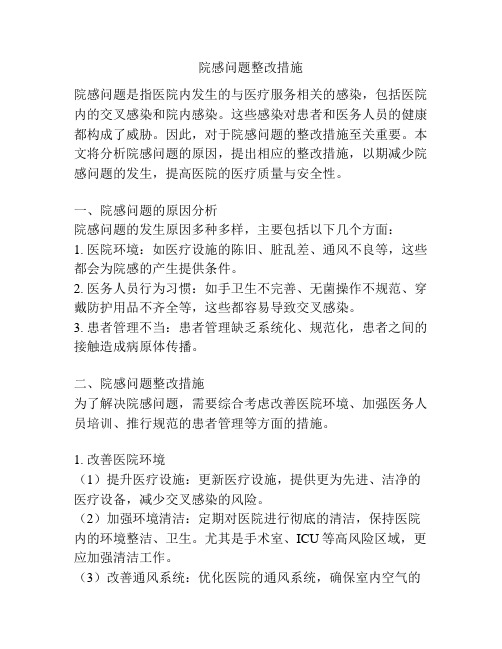 院感问题整改措施

院感问题是指医院内发生的与医疗服务相关的感染，包括医院内的交叉感染和院内感染。这些感染对患者和医务人员的健康都构成了威胁。因此，对于院感问题的整改措施至关重要。本文将分析院感问题的原因，提出相应的整改措施，以期减少院感问题的发生，提高医院的医疗质量与安全性。

一、院感问题的原因分析
院感问题的发生原因多种多样，主要包括以下几个方面：
1. 医院环境：如医疗设施的陈旧、脏乱差、通风不良等，这些都会为院感的产生提供条件。
2. 医务人员行为习惯：如手卫生不完善、无菌操作不规范、穿戴防护用品不齐全等，这些都容易导致交叉感染。
3. 患者管理不当：患者管理缺乏系统化、规范化，患者之间的接触造成病原体传播。

二、院感问题整改措施
为了解决院感问题，需要综合考虑改善医院环境、加强医务人员培训、推行规范的患者管理等方面的措施。

1. 改善医院环境
（1）提升医疗设施：更新医疗设施，提供更为先进、洁净的医疗设备，减少交叉感染的风险。
（2）加强环境清洁：定期对医院进行彻底的清洁，保持医院内的环境整洁、卫生。尤其是手术室、ICU 等高风险区域，更应加强清洁工作。
（3）改善通风系统：优化医院的通风系统，确保室内空气的